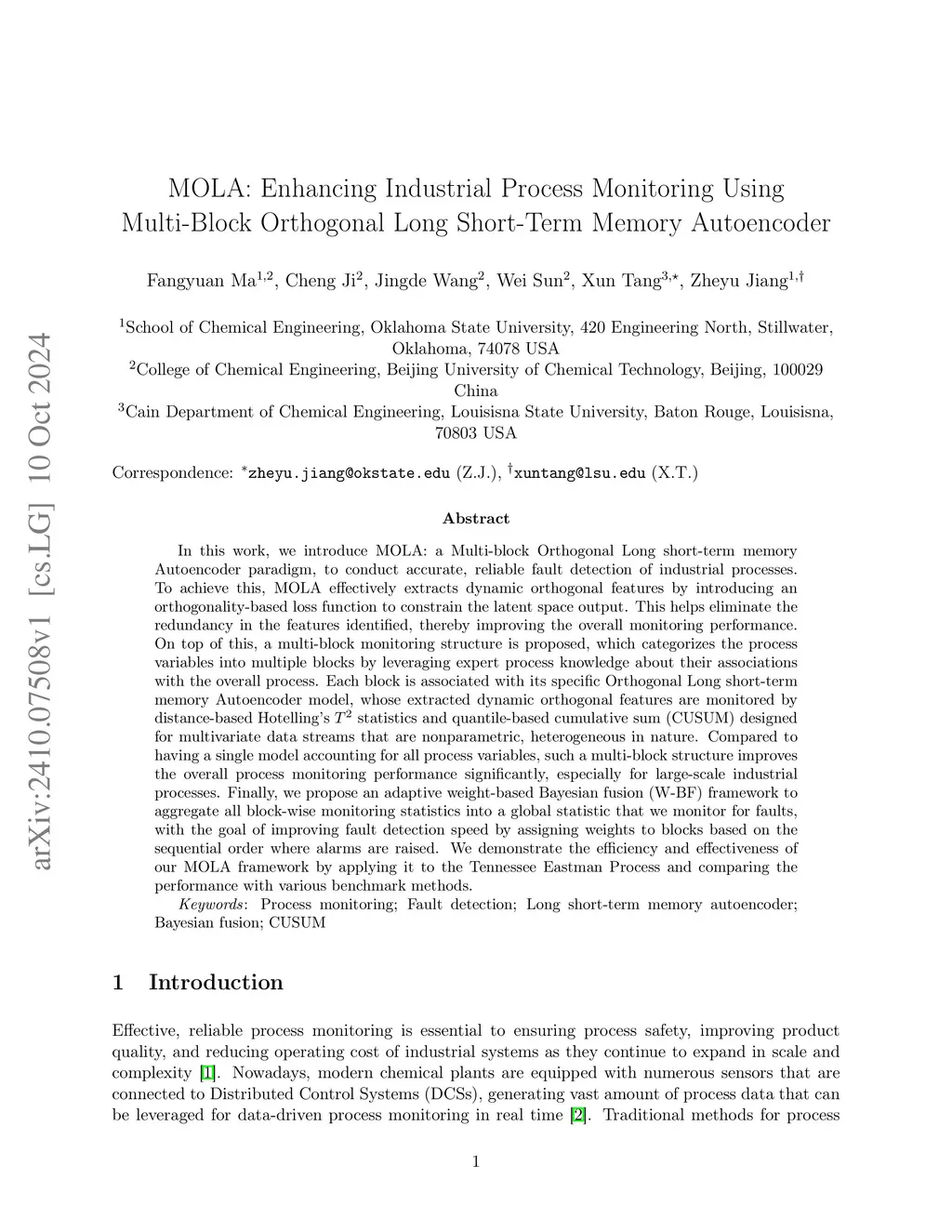 arXiv:2410.07508v1 [cs.LG] 10 Oct 2024

MOLA: Enhancing Industrial Process Monitoring Using Multi-Block Orthogonal Long Short-Term Memory Autoencoder

Fangyuan Ma$^{1,2}$, Cheng Ji$^{2}$, Jingde Wang$^{2}$, Wei Sun$^{2}$, Xun Tang$^{3,\star}$, Zheyu Jiang$^{1,\dagger}$

$^{1}$School of Chemical Engineering, Oklahoma State University, 420 Engineering North, Stillwater, Oklahoma, 74078 USA
$^{2}$College of Chemical Engineering, Beijing University of Chemical Technology, Beijing, 100029 China
$^{3}$Cain Department of Chemical Engineering, Louisisna State University, Baton Rouge, Louisisna, 70803 USA

Correspondence: $^{*}$zheyu.jiang@okstate.edu (Z.J.), $^{\dagger}$xuntang@lsu.edu (X.T.)

Abstract

In this work, we introduce MOLA: a Multi-block Orthogonal Long short-term memory Autoencoder paradigm, to conduct accurate, reliable fault detection of industrial processes. To achieve this, MOLA effectively extracts dynamic orthogonal features by introducing an orthogonality-based loss function to constrain the latent space output. This helps eliminate the redundancy in the features identified, thereby improving the overall monitoring performance. On top of this, a multi-block monitoring structure is proposed, which categorizes the process variables into multiple blocks by leveraging expert process knowledge about their associations with the overall process. Each block is associated with its specific Orthogonal Long short-term memory Autoencoder model, whose extracted dynamic orthogonal features are monitored by distance-based Hotelling's $T^2$ statistics and quantile-based cumulative sum (CUSUM) designed for multivariate data streams that are nonparametric, heterogeneous in nature. Compared to having a single model accounting for all process variables, such a multi-block structure improves the overall process monitoring performance significantly, especially for large-scale industrial processes. Finally, we propose an adaptive weight-based Bayesian fusion (W-BF) framework to aggregate all block-wise monitoring statistics into a global statistic that we monitor for faults, with the goal of improving fault detection speed by assigning weights to blocks based on the sequential order where alarms are raised. We demonstrate the efficiency and effectiveness of our MOLA framework by applying it to the Tennessee Eastman Process and comparing the performance with various benchmark methods.

Keywords: Process monitoring; Fault detection; Long short-term memory autoencoder; Bayesian fusion; CUSUM

1 Introduction

Effective, reliable process monitoring is essential to ensuring process safety, improving product quality, and reducing operating cost of industrial systems as they continue to expand in scale and complexity [1]. Nowadays, modern chemical plants are equipped with numerous sensors that are connected to Distributed Control Systems (DCSs), generating vast amount of process data that can be leveraged for data-driven process monitoring in real time [2]. Traditional methods for process

1